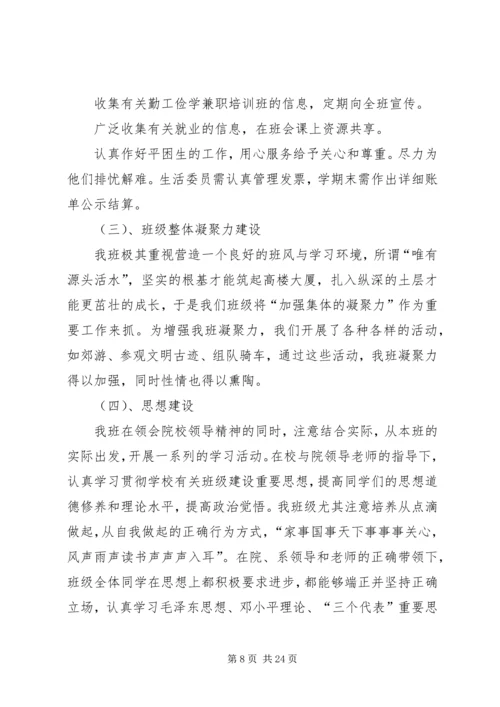 收集有关勤工俭学兼职培训班的信息，定期向全班宣传。

广泛收集有关就业的信息，在班会课上资源共享。

认真作好平困生的工作，用心服务给予关心和尊重。尽力为他们排忧解难。生活委员需认真管理发票，学期末需作出详细账单公示结算。

（三）、班级整体凝聚力建设

我班极其重视营造一个良好的班风与学习环境，所谓“唯有源头活水”，坚实的根基才能筑起高楼大厦，扎入纵深的土层才能更茁壮的成长，于是我们班级将“加强集体的凝聚力”作为重要工作来抓。为增强我班凝聚力，我们开展了各种各样的活动，如郊游、参观文明古迹、组队骑车，通过这些活动，我班凝聚力得以加强，同时性情也得以熏陶。

（四）、思想建设

我班在领会院校领导精神的同时，注意结合实际，从本班的实际出发，开展一系列的学习活动。在校与院领导老师的指导下，认真学习贯彻学校有关班级建设重要思想，提高同学们的思想道德修养和理论水平，提高政治觉悟。我班级尤其注意培养从点滴做起，从自我做起的正确行为方式，“家事国事天下事事事关心，风声雨声读书声声声入耳”。在院、系领导和老师的正确带领下，班级全体同学在思想上都积极要求进步，都能够端正并坚持正确立场，认真学习毛泽东思想、邓小平理论、“三个代表”重要思

第 8 页 共 24 页